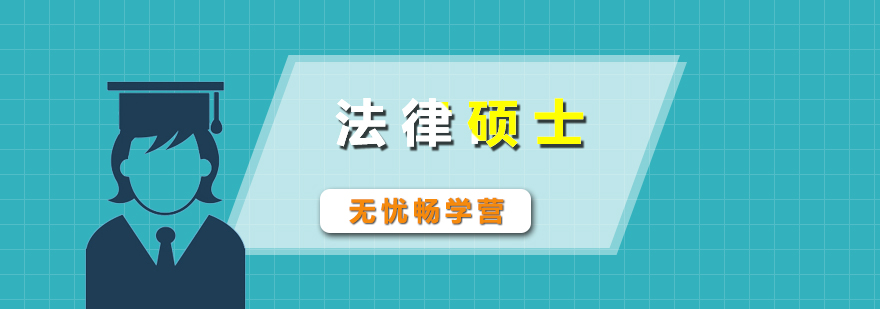 法律硕士

无忧畅学营